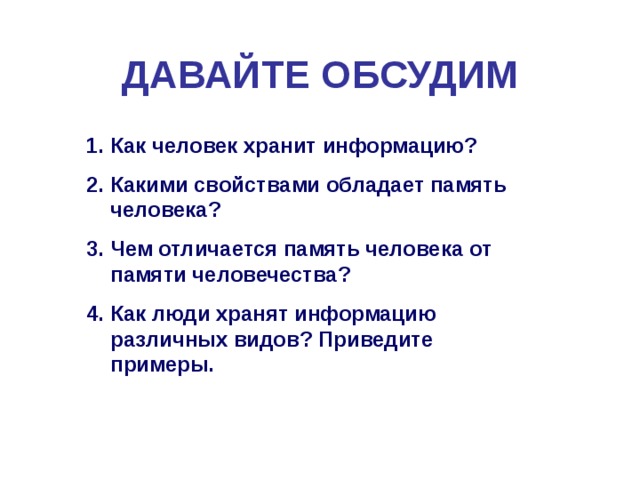 ДАВАЙТЕ ОБСУДИМ

1. Как человек хранит информацию?

2. Какими свойствами обладает память человека?

3. Чем отличается память человека от памяти человечества?

4. Как люди хранят информацию различных видов? Приведите примеры.